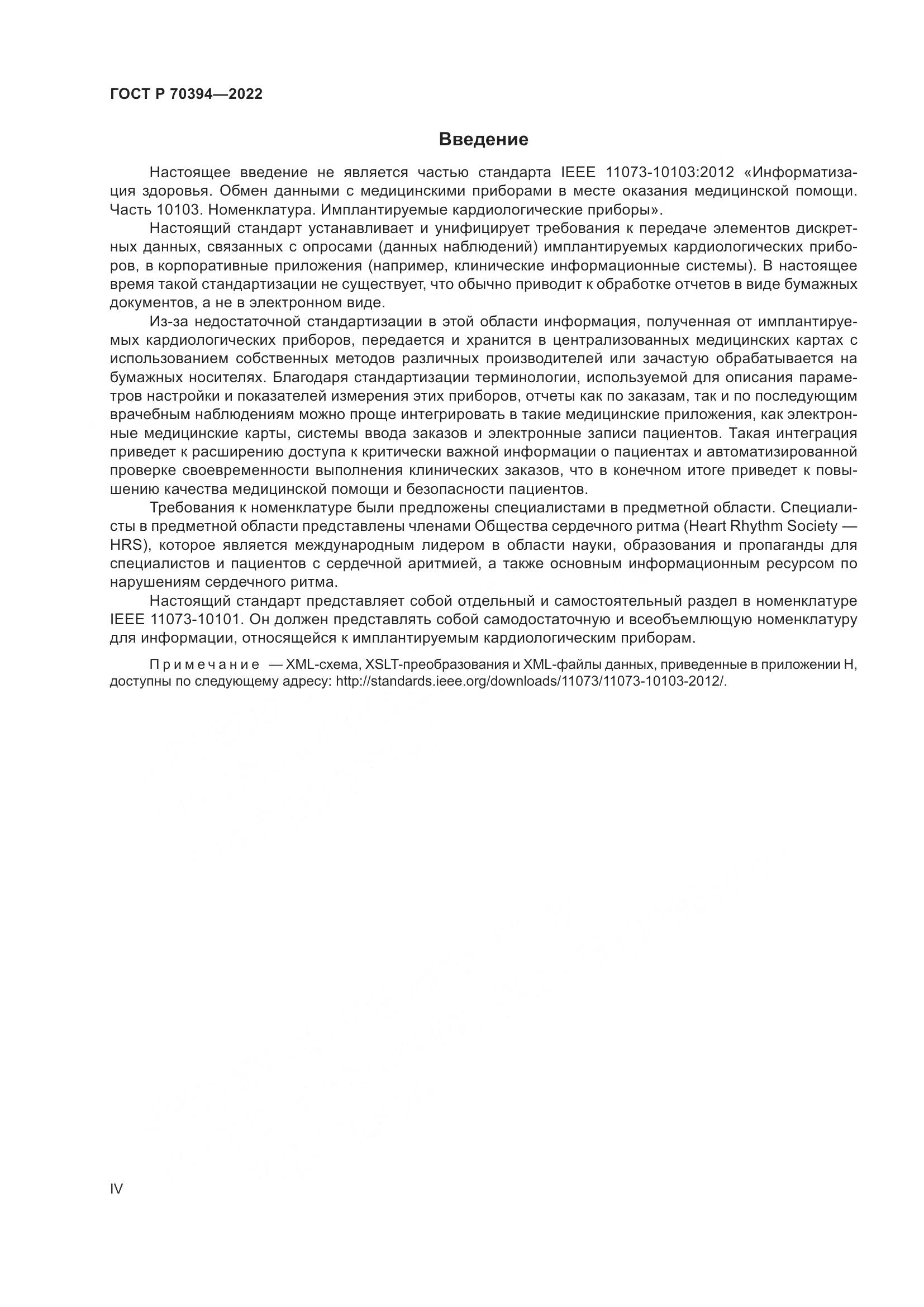 ГОСТ Р 70394—2022

Введение

Настоящее введение не является частью стандарта IEEE 11073-10103:2012 «Информатизация здоровья. Обмен данными с медицинскими приборами в месте оказания медицинской помощи. Часть 10103. Номенклатура. Имплантируемые кардиологические приборы».

Настоящий стандарт устанавливает и унифицирует требования к передаче элементов дискретных данных, связанных с опросами (данных наблюдений) имплантируемых кардиологических приборов, в корпоративные приложения (например, клинические информационные системы). В настоящее время такой стандартизации не существует, что обычно приводит к обработке отчетов в виде бумажных документов, а не в электронном виде.

Из-за недостаточной стандартизации в этой области информация, полученная от имплантируемых кардиологических приборов, передается и хранится в централизованных медицинских картах с использованием собственных методов различных производителей или зачастую обрабатывается на бумажных носителях. Благодаря стандартизации терминологии, используемой для описания параметров настройки и показателей измерения этих приборов, отчеты как по заказам, так и по последующим врачебным наблюдениям можно проще интегрировать в такие медицинские приложения, как электронные медицинские карты, системы ввода заказов и электронные записи пациентов. Такая интеграция приведет к расширению доступа к критически важной информации о пациентах и автоматизированной проверке своевременности выполнения клинических заказов, что в конечном итоге приведет к повышению качества медицинской помощи и безопасности пациентов.

Требования к номенклатуре были предложены специалистами в предметной области. Специалисты в предметной области представлены членами Общества сердечного ритма (Heart Rhythm Society — HRS), которое является международным лидером в области науки, образования и пропаганды для специалистов и пациентов с сердечной аритмией, а также основным информационным ресурсом по нарушениям сердечного ритма.

Настоящий стандарт представляет собой отдельный и самостоятельный раздел в номенклатуре IEEE 11073-10101. Он должен представлять собой самодостаточную и всеобъемлющую номенклатуру для информации, относящейся к имплантируемым кардиологическим приборам.

Примечание — XML-схема, XSLT-преобразования и XML-файлы данных, приведенные в приложении H, доступны по следующему адресу: http://standards.ieee.org/downloads/11073/11073-10103-2012/.

IV